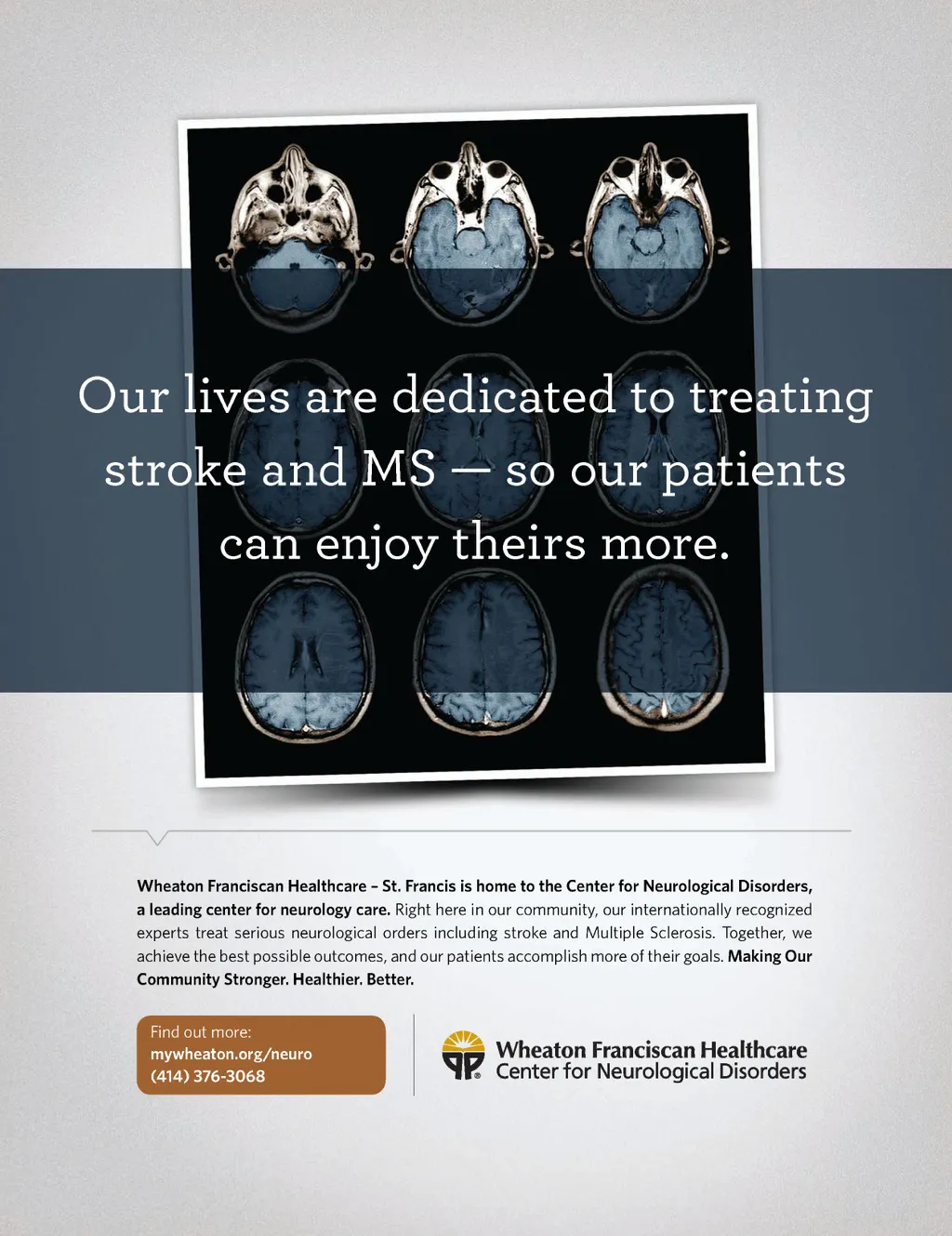 Our lives are dedicated to treating stroke and MS — so our patients can enjoy theirs more.

Wheaton Franciscan Healthcare – St. Francis is home to the Center for Neurological Disorders, a leading center for neurology care. Right here in our community, our internationally recognized experts treat serious neurological orders including stroke and Multiple Sclerosis. Together, we achieve the best possible outcomes, and our patients accomplish more of their goals. Making Our Community Stronger. Healthier. Better.

Find out more:
mywheaton.org/neuro
(414) 376-3068

Wheaton Franciscan Healthcare
Center for Neurological Disorders